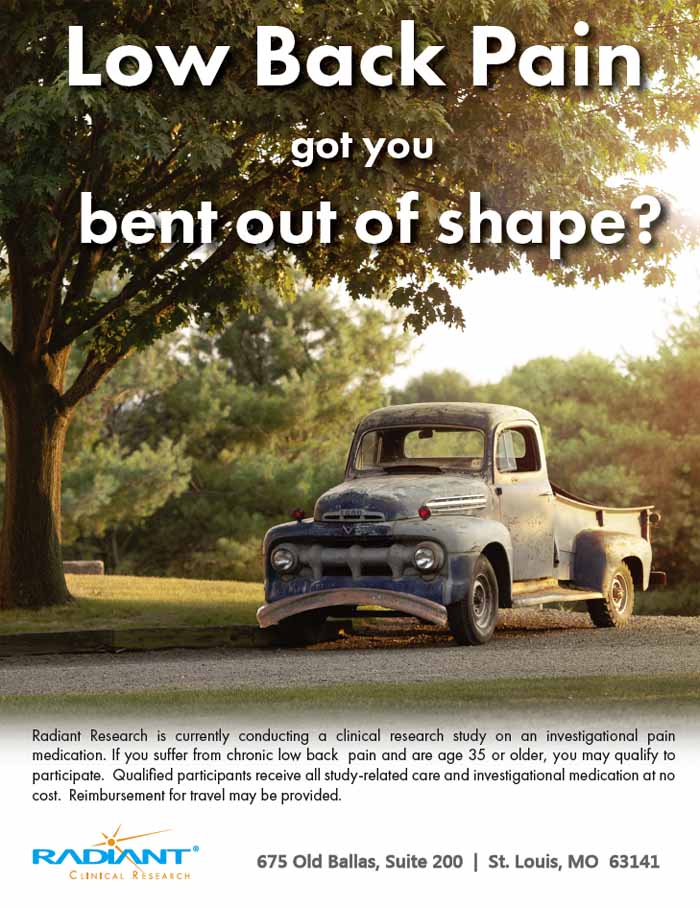 Low Back Pain

got you

bent out of shape?

Radiant Research is currently conducting a clinical research study on an investigational pain medication. If you suffer from chronic low back pain and are age 35 or older, you may qualify to participate. Qualified participants receive all study-related care and investigational medication at no cost. Reimbursement for travel may be provided.

RADIANT®
CLINICAL RESEARCH

675 Old Ballas, Suite 200 | St. Louis, MO 63141